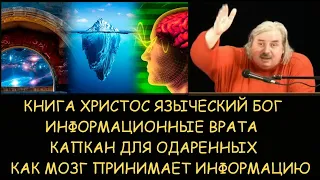 КНИГА ХРИСТОС ЯЗЫЧЕСКИЙ БОГ
ИНФОРМАЦИОННЫЕ ВРАТА
КАПКАН ДЛЯ ОДАРЕННЫХ
КАК МОЗГ ПРИНИМАЕТ ИНФОРМАЦИЮ